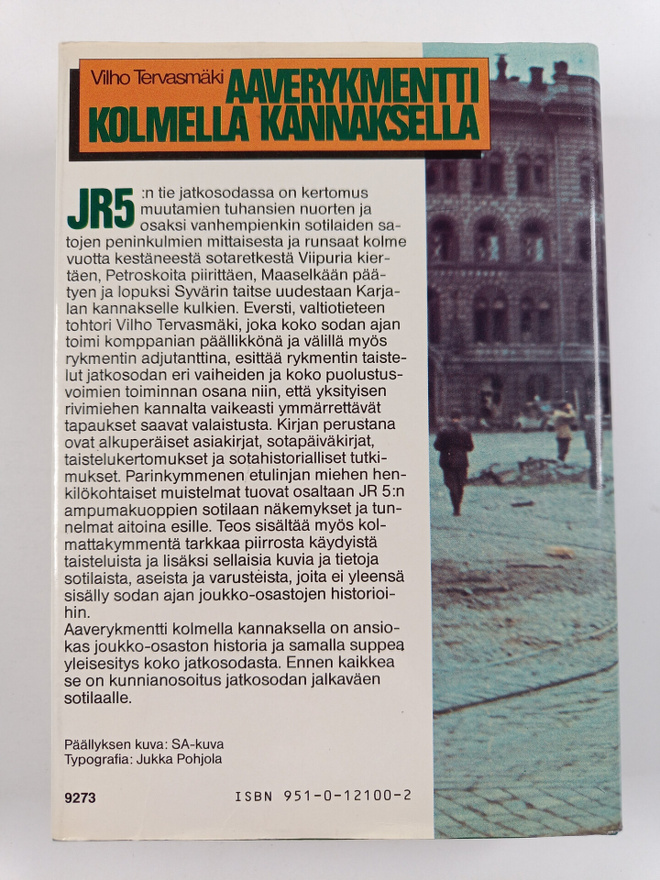 Vilho Tervasmäki
AAVERYKMENTTI KOLMELLA KANNAKSELLA

JR5:n tie jatkosodassa on kertomus muutamien tuhansien nuorten ja osaksi vanhempienkin sotilaiden satojen peninkulmien mittaisesta ja runsaat kolme vuotta kestäneestä sotaretkestä Viipuria kiertäen, Petroskoita piirittäen, Maaselkään päätyen ja lopuksi Syvärin taitse uudestaan Karjalan kannakselle kulkien. Eversti, valtiotieteen tohtori Vilho Tervasmäki, joka koko sodan ajan toimi komppanian päällikkönä ja välillä myös rykmentin adjutanttina, esittää rykmentin taistelut jatkosodan eri vaiheiden ja koko puolustusvoimien toiminnan osana niin, että yksityisen rivimiehen kannalta vaikeasti ymmärrettävät tapaukset saavat valaistusta. Kirjan perustana ovat alkuperäiset asiakirjat, sotapäiväkirjat, taistelukertomukset ja sotahistorialliset tutkimukset. Parinkymmenen etulinjan miehen henkilökohtaiset muistelmat tuovat osaltaan JR 5:n ampumakuoppien sotilaan näkemykset ja tunnelmat aitoina esille. Teos sisältää myös kolmattakymmentä tarkkaa piirrosta käydyistä taisteluista ja lisäksi sellaisia kuvia ja tietoja sotilaista, aseista ja varusteista, joita ei yleensä sisälly sodan ajan joukko-osastojen historioihin.
Aaverykmentti kolmella kannaksella on ansiokas joukko-osaston historia ja samalla suppea yleisesitys koko jatkosodasta. Ennen kaikkea se on kunnianosoitus jatkosodan jalkaväen sotilaalle.

Päällyksen kuva: SA-kuva
Typografia: Jukka Pohjola

9273
ISBN 951-0-12100-2